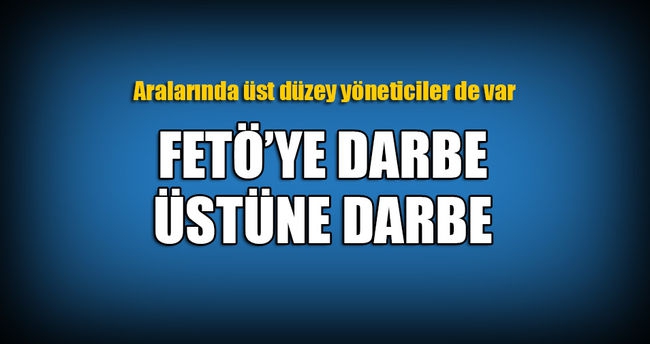 Aralarında üst düzey yöneticiler de var

FETÖ'YE DARBE
ÜSTÜNE DARBE